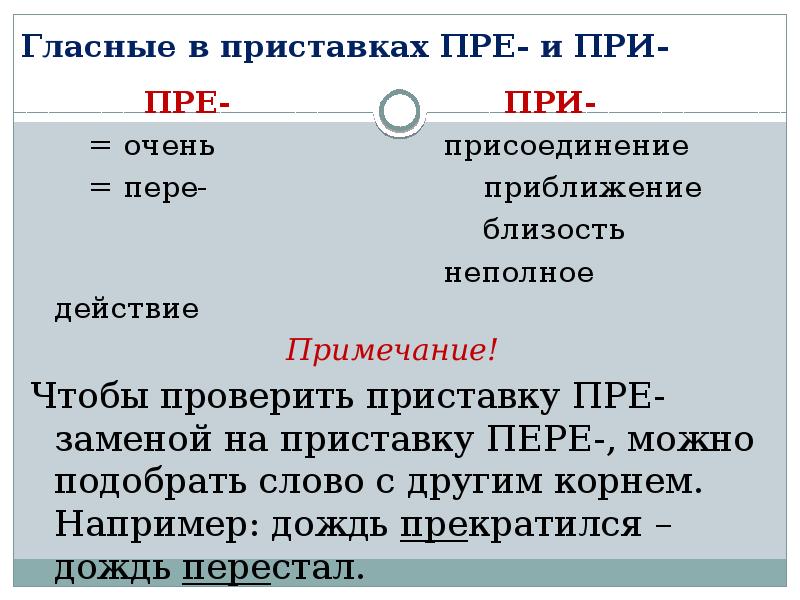 Гласные в приставках ПРЕ- и ПРИ-

ПРЕ-

= очень

= пере-

ПРИ-

присоединение

приближение

близость

неполное действие

Примечание!

Чтобы проверить приставку ПРЕ- заменой на приставку ПЕРЕ-, можно подобрать слово с другим корнем. Например: дождь прекратился – дождь перестал.